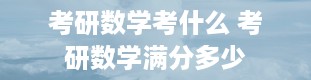 考研数学考什么 考研数学满分多少